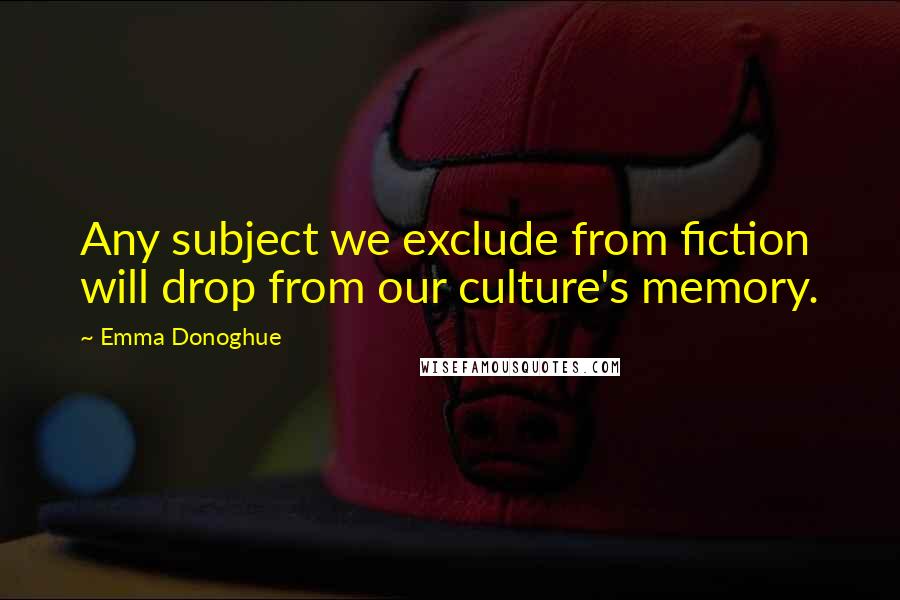 Any subject we exclude from fiction will drop from our culture's memory.

~ Emma Donoghue

WISEFAMOUSQUOTES.COM